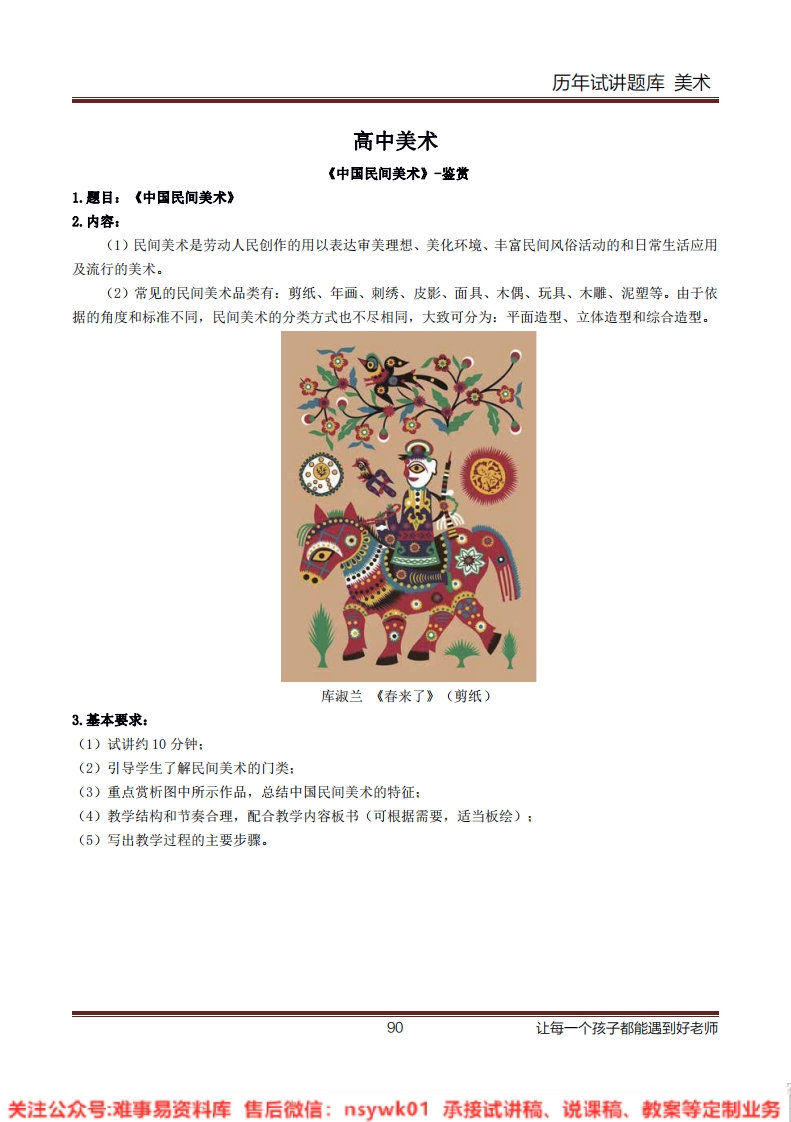 历年试讲题库 美术

高中美术

《中国民间美术》-鉴赏

1.题目：《中国民间美术》

2.内容：

（1）民间美术是劳动人民创作的用以表达审美理想、美化环境、丰富民间风俗活动的和日常生活应用及流行的美术。

（2）常见的民间美术品类有：剪纸、年画、刺绣、皮影、面具、木偶、玩具、木雕、泥塑等。由于依据的角度和标准不同，民间美术的分类方式也不尽相同，大致可分为：平面造型、立体造型和综合造型。

库淑兰 《春来了》（剪纸）

3.基本要求：

（1）试讲约 10 分钟；

（2）引导学生了解民间美术的门类；

（3）重点赏析图中所示作品，总结中国民间美术的特征；

（4）教学结构和节奏合理，配合教学内容板书（可根据需要，适当板绘）；

（5）写出教学过程的主要步骤。

90

让每一个孩子都能遇到好老师

关注公众号:难事易资料库 售后微信: nsywk01 承接试讲稿、说课稿、教案等定制业务